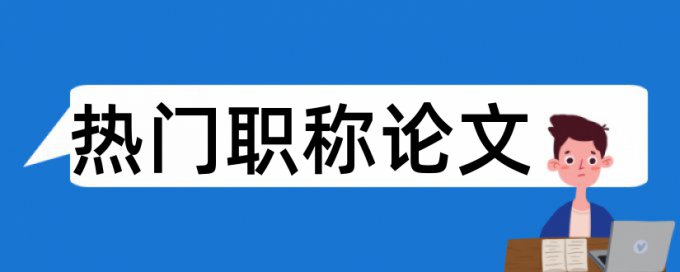 热门职称论文